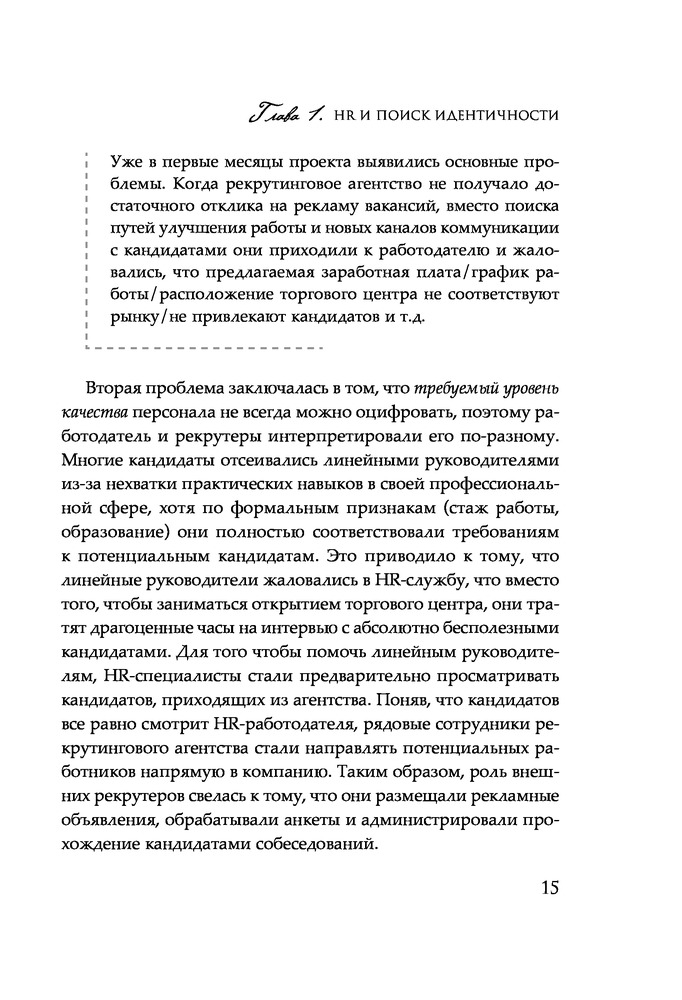 Глава 1. HR И ПОИСК ИДЕНТИЧНОСТИ

Уже в первые месяцы проекта выявились основные проблемы. Когда рекрутинговое агентство не получало достаточного отклика на рекламу вакансий, вместо поиска путей улучшения работы и новых каналов коммуникации с кандидатами они приходили к работодателю и жаловались, что предлагаемая заработная плата/график работы/расположение торгового центра не соответствуют рынку/не привлекают кандидатов и т.д.

Вторая проблема заключалась в том, что требуемый уровень качества персонала не всегда можно оцифровать, поэтому работодатель и рекрутеры интерпретировали его по-разному. Многие кандидаты отсеивались линейными руководителями из-за нехватки практических навыков в своей профессиональной сфере, хотя по формальным признакам (стаж работы, образование) они полностью соответствовали требованиям к потенциальным кандидатам. Это приводило к тому, что линейные руководители жаловались в HR-службу, что вместо того, чтобы заниматься открытием торгового центра, они тратят драгоценные часы на интервью с абсолютно бесполезными кандидатами. Для того чтобы помочь линейным руководителям, HR-специалисты стали предварительно просматривать кандидатов, приходящих из агентства. Поняв, что кандидатов все равно смотрит HR-работодателя, рядовые сотрудники рекрутингового агентства стали направлять потенциальных работников напрямую в компанию. Таким образом, роль внешних рекрутеров свелась к тому, что они размещали рекламные объявления, обрабатывали анкеты и администрировали прохождение кандидатами собеседований.

15